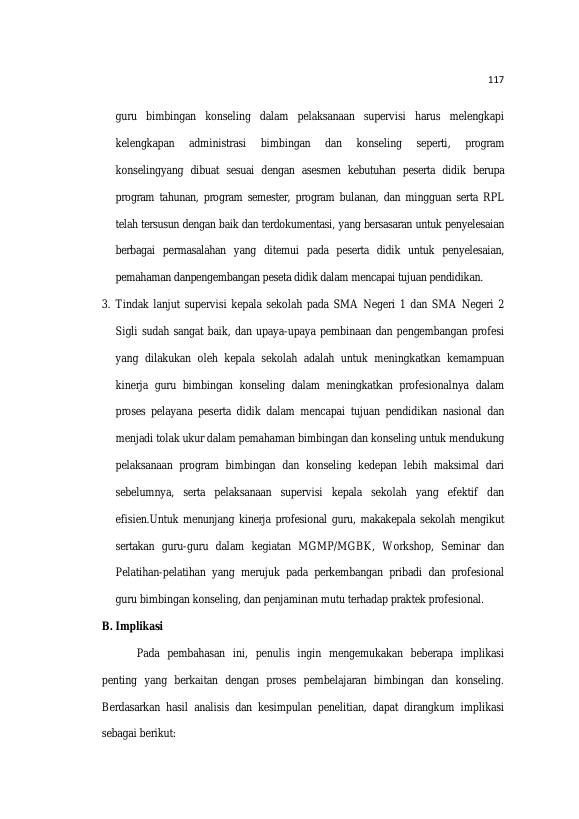 117

guru bimbingan konseling dalam pelaksanaan supervisi harus melengkapi kelengkapan administrasi bimbingan dan konseling seperti, program konselingyang dibuat sesuai dengan asesmen kebutuhan peserta didik berupa program tahunan, program semester, program bulanan, dan mingguan serta RPL telah tersusun dengan baik dan terdokumentasi, yang bersasaran untuk penyelesaian berbagai permasalahan yang ditemui pada peserta didik untuk penyelesaian, pemahaman danpengembangan peseta didik dalam mencapai tujuan pendidikan.

3. Tindak lanjut supervisi kepala sekolah pada SMA Negeri 1 dan SMA Negeri 2 Sigli sudah sangat baik, dan upaya-upaya pembinaan dan pengembangan profesi yang dilakukan oleh kepala sekolah adalah untuk meningkatkan kemampuan kinerja guru bimbingan konseling dalam meningkatkan profesionalnya dalam proses pelayana peserta didik dalam mencapai tujuan pendidikan nasional dan menjadi tolak ukur dalam pemahaman bimbingan dan konseling untuk mendukung pelaksanaan program bimbingan dan konseling kedepan lebih maksimal dari sebelumnya, serta pelaksanaan supervisi kepala sekolah yang efektif dan efisien.Untuk menunjang kinerja profesional guru, makakepala sekolah mengikut sertakan guru-guru dalam kegiatan MGMP/MGBK, Workshop, Seminar dan Pelatihan-pelatihan yang merujuk pada perkembangan pribadi dan profesional guru bimbingan konseling, dan penjaminan mutu terhadap praktek profesional.

B. Implikasi

Pada pembahasan ini, penulis ingin mengemukakan beberapa implikasi penting yang berkaitan dengan proses pembelajaran bimbingan dan konseling. Berdasarkan hasil analisis dan kesimpulan penelitian, dapat dirangkum implikasi sebagai berikut: